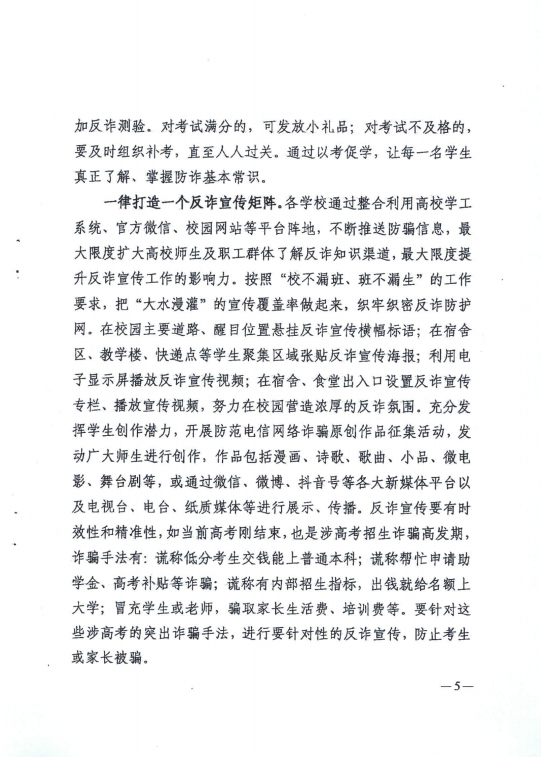 加反诈测验。对考试满分的，可发放小礼品；对考试不及格的，要及时组织补考，直至人人过关。通过以考促学，让每一名学生真正了解、掌握防诈基本常识。

一律打造一个反诈宣传矩阵。各学校通过整合利用高校学工系统、官方微信、校园网站等平台阵地，不断推送防骗信息，最大限度扩大高校师生及职工群体了解反诈知识渠道，最大限度提升反诈宣传工作的影响力。按照“校不漏班、班不漏生”的工作要求，把“大水漫灌”的宣传覆盖率做起来，织牢织密反诈防护网。在校园主要道路、醒目位置悬挂反诈宣传横幅标语；在宿舍区、教学楼、快递点等学生聚集区域张贴反诈宣传海报；利用电子显示屏播放反诈宣传视频；在宿舍、食堂出入口设置反诈宣传专栏、播放宣传视频，努力在校园营造浓厚的反诈氛围。充分发挥学生创作潜力，开展防范电信网络诈骗原创作品征集活动，发动广大师生进行创作，作品包括漫画、诗歌、歌曲、小品、微电影、舞台剧等，或通过微信、微博、抖音号等各大新媒体平台以及电视台、电台、纸质媒体等进行展示、传播。反诈宣传要有时效性和精准性，如当前高考刚结束，也是涉高考招生诈骗高发期，诈骗手法有：谎称低分考生交钱能上普通本科；谎称帮忙申请助学金、高考补贴等诈骗；谎称有内部招生指标，出钱就给名额上大学；冒充学生或老师，骗取家长生活费、培训费等。要针对这些涉高考的突出诈骗手法，进行要针对性的反诈宣传，防止考生或家长被骗。

—5—